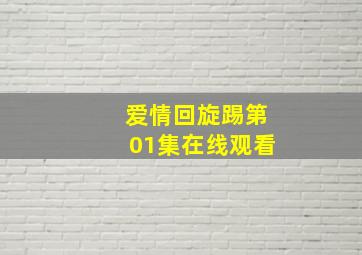 爱情回旋踢第01集在线观看